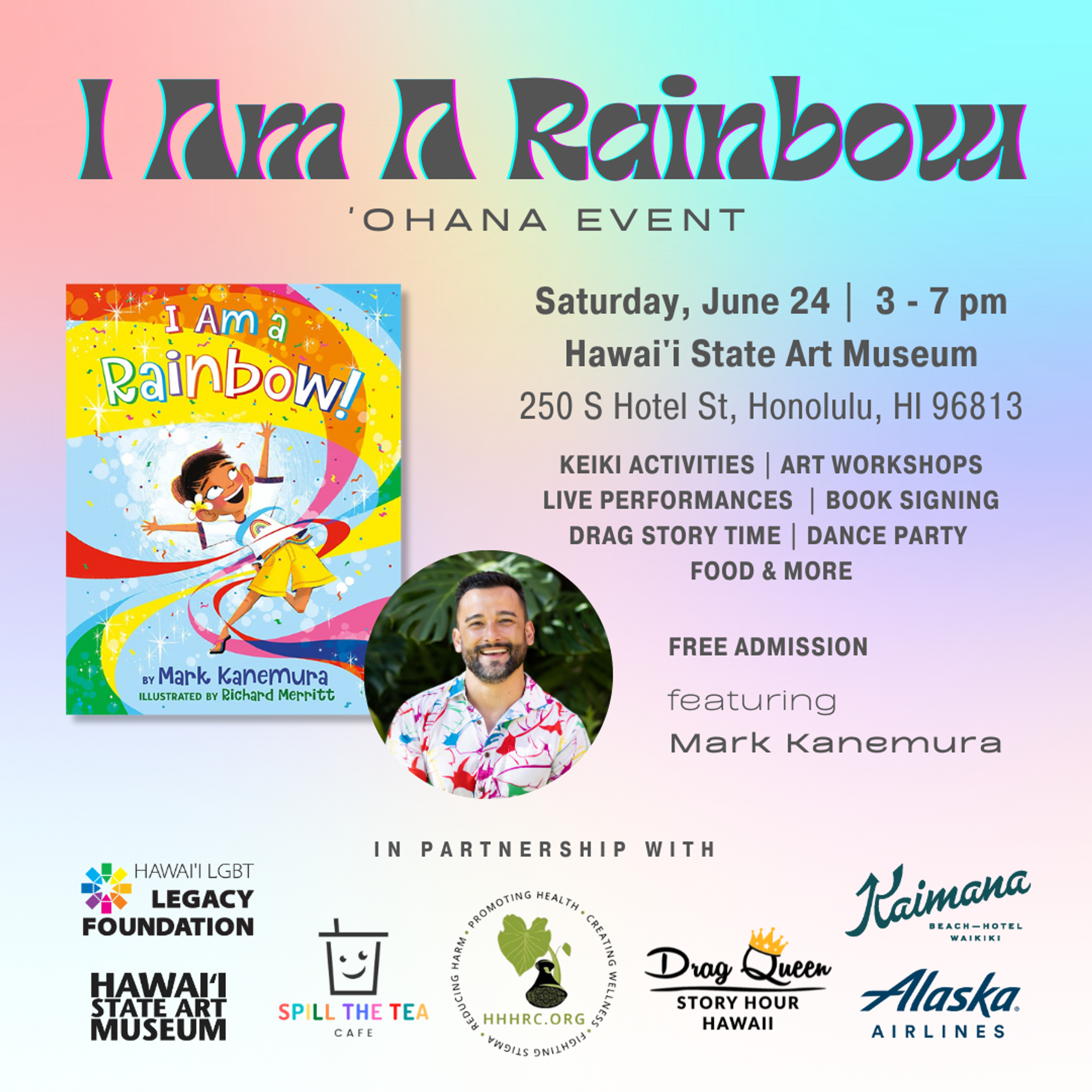 I Am A Rainbow

'OHANA EVENT

I Am a Rainbow!

BY Mark Kanemura
ILLUSTRATED BY Richard Merritt

Saturday, June 24 | 3 - 7 pm
Hawai'i State Art Museum
250 S Hotel St, Honolulu, HI 96813

KEIKI ACTIVITIES | ART WORKSHOPS
LIVE PERFORMANCES | BOOK SIGNING
DRAG STORY TIME | DANCE PARTY
FOOD & MORE

FREE ADMISSION

featuring
Mark Kanemura

IN PARTNERSHIP WITH

HAWAI'I LGBT LEGACY FOUNDATION

HAWAI'I STATE ART MUSEUM

SPILL THE TEA CAFE

PROMOTING HEALTH • CREATING WELLNESS • FIGHTING STIGMA • REDUCING HARM • HHHRC.ORG

Drag Queen STORY HOUR HAWAII

Kaimana BEACH—HOTEL WAIKIKI

Alaska AIRLINES